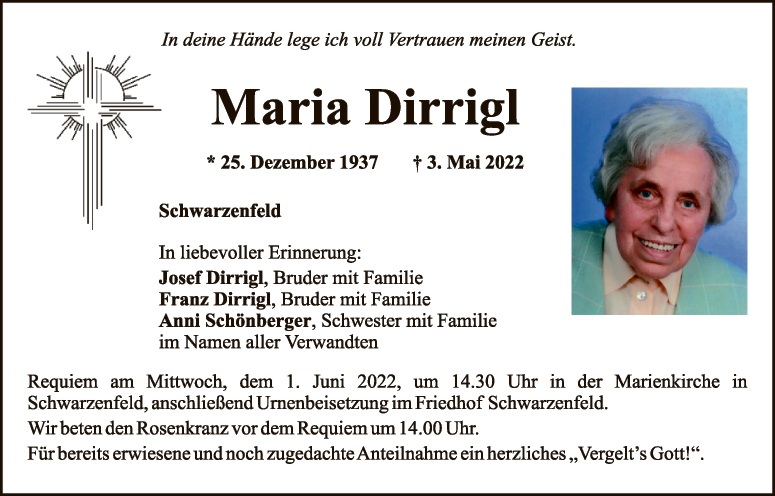 In deine Hände lege ich voll Vertrauen meinen Geist.

Maria Dirrigl

* 25. Dezember 1937 † 3. Mai 2022

Schwarzenfeld

In liebevoller Erinnerung:
Josef Dirrigl, Bruder mit Familie
Franz Dirrigl, Bruder mit Familie
Anni Schönberger, Schwester mit Familie
im Namen aller Verwandten

Requiem am Mittwoch, dem 1. Juni 2022, um 14.30 Uhr in der Marienkirche in Schwarzenfeld, anschließend Urnenbeisetzung im Friedhof Schwarzenfeld.

Wir beten den Rosenkranz vor dem Requiem um 14.00 Uhr.

Für bereits erwiesene und noch zugedachte Anteilnahme ein herzliches „Vergelt's Gott!“.